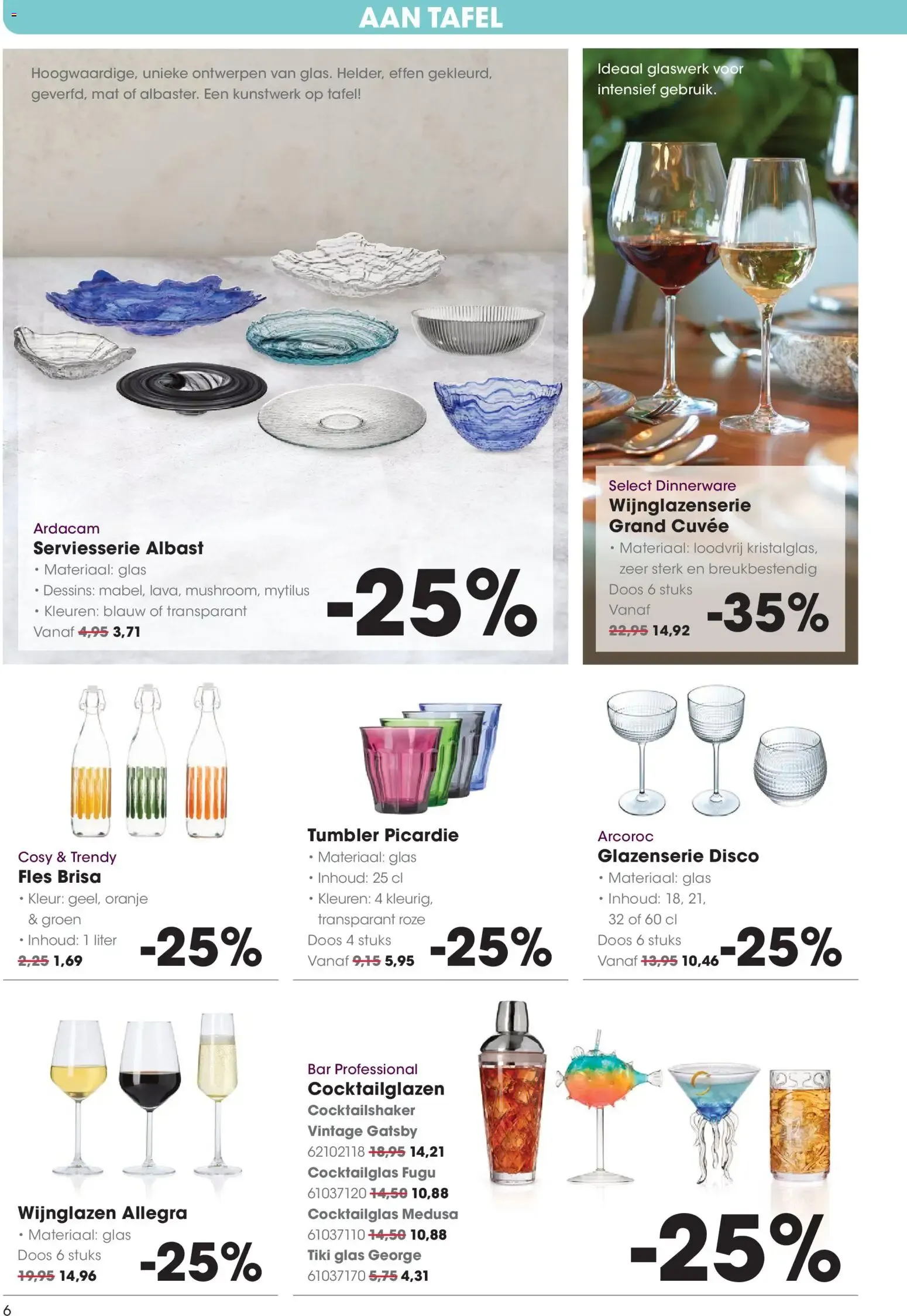 AAN TAFEL

Hoogwaardige, unieke ontwerpen van glas. Helder, effen gekleurd, geverfd, mat of albaster. Een kunstwerk op tafel!

Ardacam
Serviesserie Albast
• Materiaal: glas
• Dessins: mabel, lava, mushroom, mytilus
• Kleuren: blauw of transparant
Vanaf 4,95 3,71

-25%

Ideaal glaswerk voor intensief gebruik.

Select Dinnerware
Wijnglazenserie
Grand Cuvée
• Materiaal: loodvrij kristalglas, zeer sterk en breukbestendig
Doos 6 stuks
Vanaf
22,95 14,92

-35%

Cosy & Trendy
Fles Brisa
• Kleur: geel, oranje & groen
• Inhoud: 1 liter
2,25 1,69

-25%

Tumbler Picardie
• Materiaal: glas
• Inhoud: 25 cl
• Kleuren: 4 kleurig, transparant roze
Doos 4 stuks
Vanaf 9,15 5,95

-25%

Arcoroc
Glazenserie Disco
• Materiaal: glas
• Inhoud: 18, 21, 32 of 60 cl
Doos 6 stuks
Vanaf 13,95 10,46

-25%

Wijnglazen Allegra
• Materiaal: glas
Doos 6 stuks
19,95 14,96

-25%

Bar Professional
Cocktailglazen
Cocktailshaker
Vintage Gatsby
62102118 18,95 14,21
Cocktailglas Fugu
61037120 14,50 10,88
Cocktailglas Medusa
61037110 14,50 10,88
Tiki glas George
61037170 5,75 4,31

-25%

6